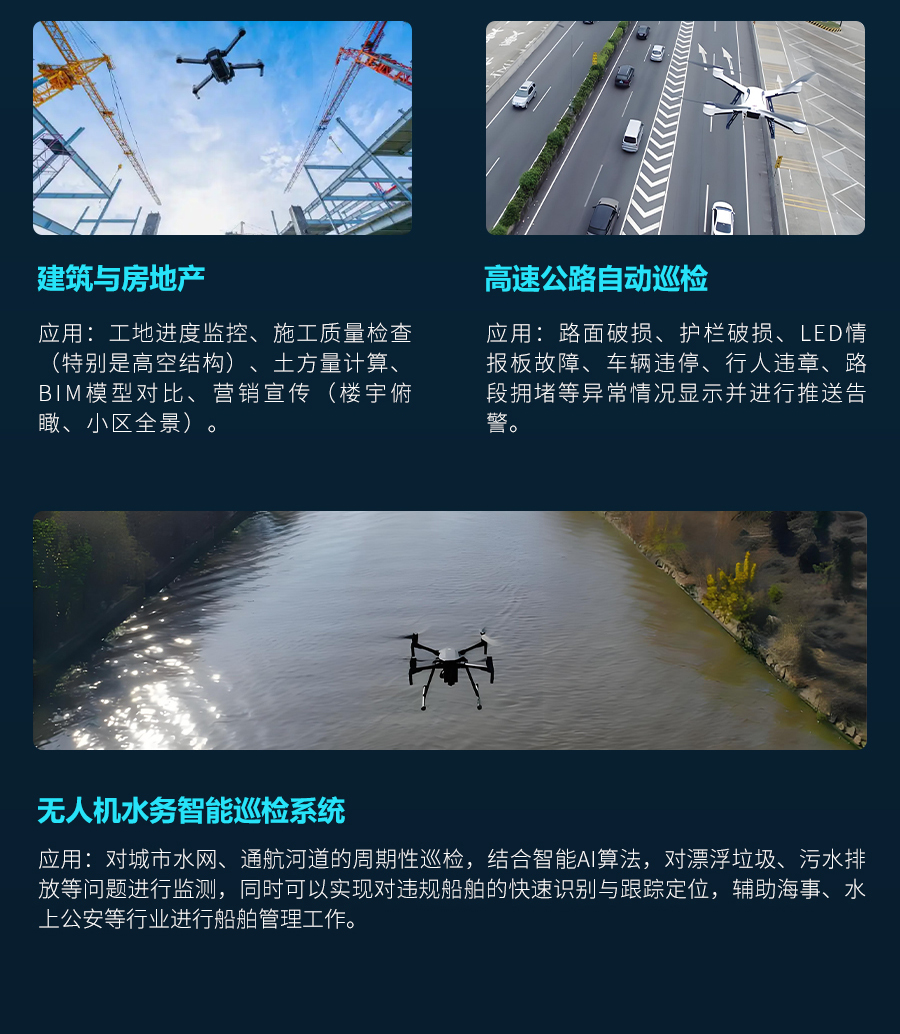 建筑与房地产

应用：工地进度监控、施工质量检查（特别是高空结构）、土方量计算、BIM模型对比、营销宣传（楼宇俯瞰、小区全景）。

高速公路自动巡检

应用：路面破损、护栏破损、LED情报板故障、车辆违停、行人违章、路段拥堵等异常情况显示并进行推送告警。

无人机水务智能巡检系统

应用：对城市水网、通航河道的周期性巡检，结合智能AI算法，对漂浮垃圾、污水排放等问题进行监测，同时可以实现对违规船舶的快速识别与跟踪定位，辅助海事、水上公安等行业进行船舶管理工作。